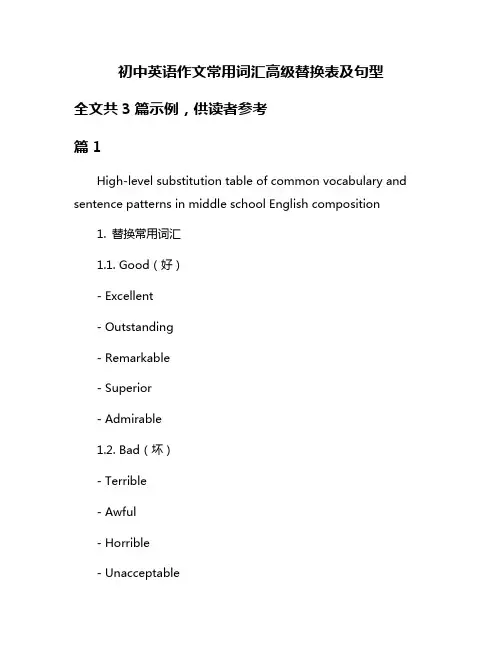 初中英语作文常用词汇高级替换表及句型

全文共 3 篇示例，供读者参考

篇 1

High-level substitution table of common vocabulary and sentence patterns in middle school English composition

1. 替换常用词汇

1.1. Good（好）

- Excellent

- Outstanding

- Remarkable

- Superior

- Admirable

1.2. Bad（坏）

- Terrible

- Awful

- Horrible

- Unacceptable